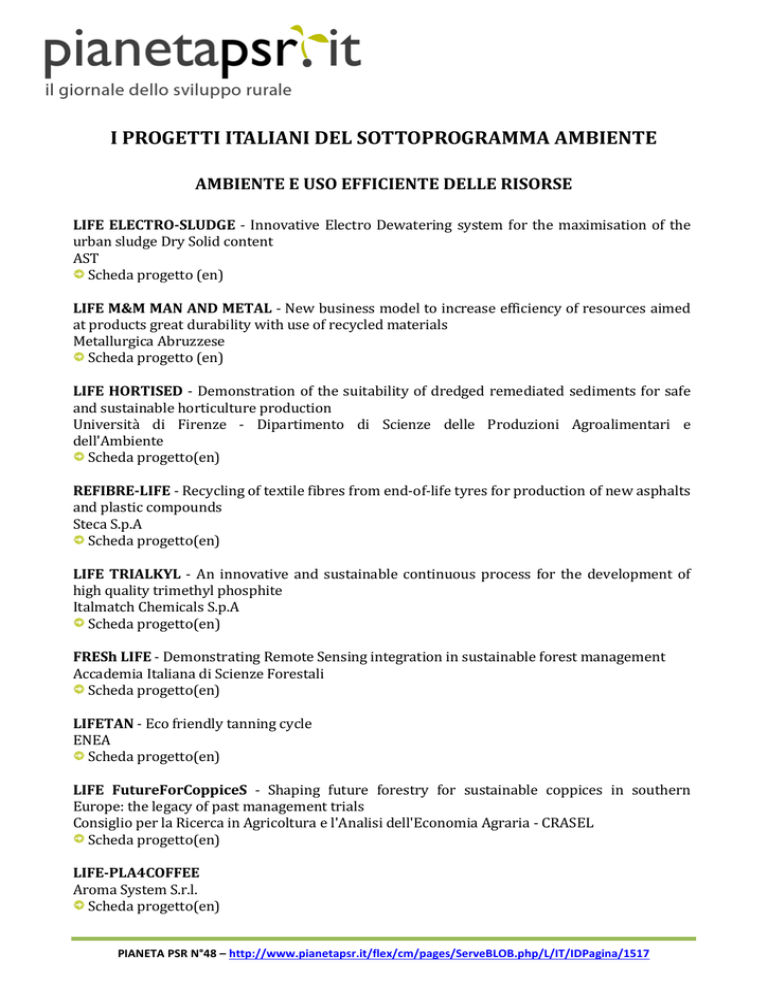 pianetapsr.it
il giornale dello sviluppo rurale

I PROGETTI ITALIANI DEL SOTTOPROGRAMMA AMBIENTE

AMBIENTE E USO EFFICIENTE DELLE RISORSE

LIFE ELECTRO-SLUDGE - Innovative Electro Dewatering system for the maximisation of the urban sludge Dry Solid content
AST
Scheda progetto (en)

LIFE M&M MAN AND METAL - New business model to increase efficiency of resources aimed at products great durability with use of recycled materials
Metallurgica Abruzzese
Scheda progetto (en)

LIFE HORTISED - Demonstration of the suitability of dredged remediated sediments for safe and sustainable horticulture production
Università di Firenze - Dipartimento di Scienze delle Produzioni Agroalimentari e dell'Ambiente
Scheda progetto(en)

REFIBRE-LIFE - Recycling of textile fibres from end-of-life tyres for production of new asphalts and plastic compounds
Steca S.p.A
Scheda progetto(en)

LIFE TRIALKYL - An innovative and sustainable continuous process for the development of high quality trimethyl phosphite
Italmatch Chemicals S.p.A
Scheda progetto(en)

FRESh LIFE - Demonstrating Remote Sensing integration in sustainable forest management
Accademia Italiana di Scienze Forestali
Scheda progetto(en)

LIFETAN - Eco friendly tanning cycle
ENEA
Scheda progetto(en)

LIFE FutureForCoppiceS - Shaping future forestry for sustainable coppices in southern Europe: the legacy of past management trials
Consiglio per la Ricerca in Agricoltura e l'Analisi dell'Economia Agraria - CRASEL
Scheda progetto(en)

LIFE-PLA4COFFEE
Aroma System S.r.l.
Scheda progetto(en)

PIANETA PSR N°48 – http://www.pianetapsr.it/flex/cm/pages/ServeBLOB.php/L/IT/IDPagina/1517